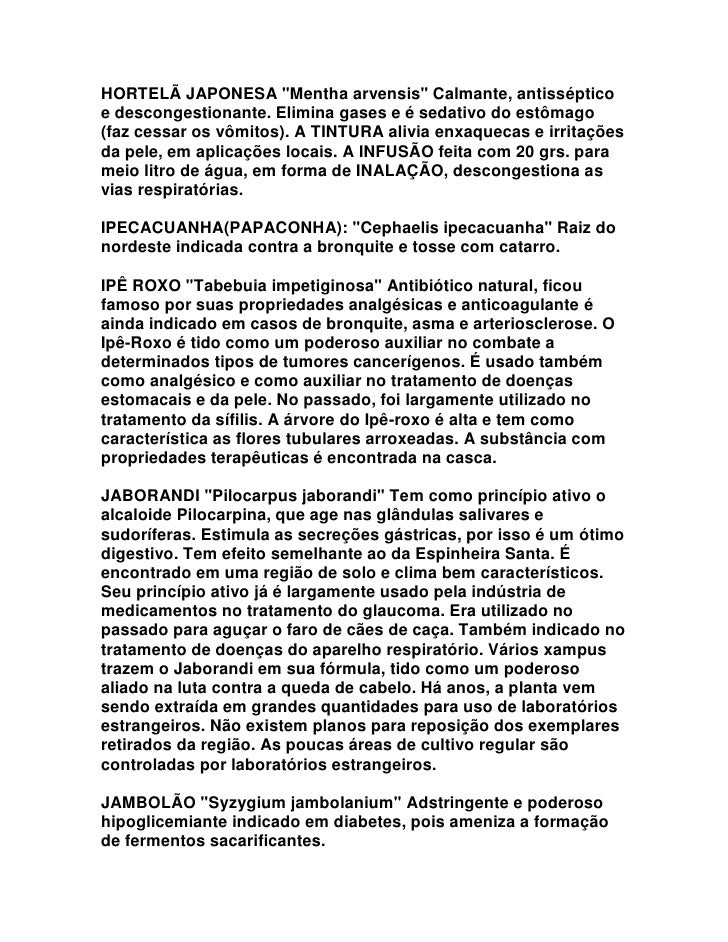 HORTELÃ JAPONESA "Mentha arvensis" Calmante, antisséptico e descongestionante. Elimina gases e é sedativo do estômago (faz cessar os vômitos). A TINTURA alivia enxaquecas e irritações da pele, em aplicações locais. A INFUSÃO feita com 20 grs. para meio litro de água, em forma de INALAÇÃO, descongestiona as vias respiratórias.

IPECACUANHA(PAPACONHA): "Cephaelis ipecacuanha" Raiz do nordeste indicada contra a bronquite e tosse com catarro.

IPÊ ROXO "Tabebuia impetiginosa" Antibiótico natural, ficou famoso por suas propriedades analgésicas e anticoagulante é ainda indicado em casos de bronquite, asma e arteriosclerose. O Ipê-Roxo é tido como um poderoso auxiliar no combate a determinados tipos de tumores cancerígenos. É usado também como analgésico e como auxiliar no tratamento de doenças estomacais e da pele. No passado, foi largamente utilizado no tratamento da sífilis. A árvore do Ipê-roxo é alta e tem como característica as flores tubulares arroxeadas. A substância com propriedades terapêuticas é encontrada na casca.

JABORANDI "Pilocarpus jaborandi" Tem como princípio ativo o alcaloide Pilocarpina, que age nas glândulas salivares e sudoríferas. Estimula as secreções gástricas, por isso é um ótimo digestivo. Tem efeito semelhante ao da Espinheira Santa. É encontrado em uma região de solo e clima bem característicos. Seu princípio ativo já é largamente usado pela indústria de medicamentos no tratamento do glaucoma. Era utilizado no passado para aguçar o faro de cães de caça. Também indicado no tratamento de doenças do aparelho respiratório. Vários xampus trazem o Jaborandi em sua fórmula, tido como um poderoso aliado na luta contra a queda de cabelo. Há anos, a planta vem sendo extraída em grandes quantidades para uso de laboratórios estrangeiros. Não existem planos para reposição dos exemplares retirados da região. As poucas áreas de cultivo regular são controladas por laboratórios estrangeiros.

JAMBOLÃO "Syzygium jambolanium" Adstringente e poderoso hipoglicemiante indicado em diabetes, pois ameniza a formação de fermentos sacarificantes.